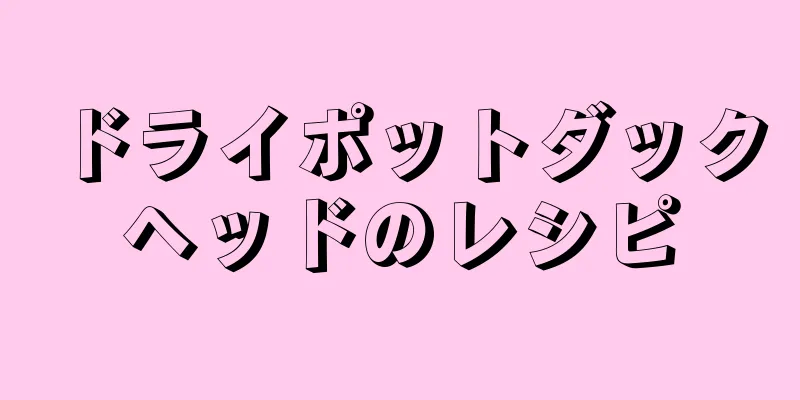 ドライポットダックヘッドのレシピ